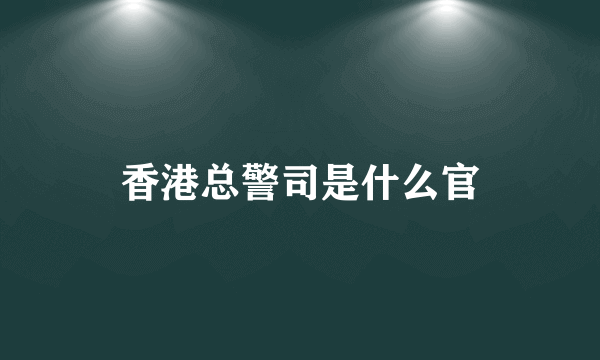 香港总警司是什么官